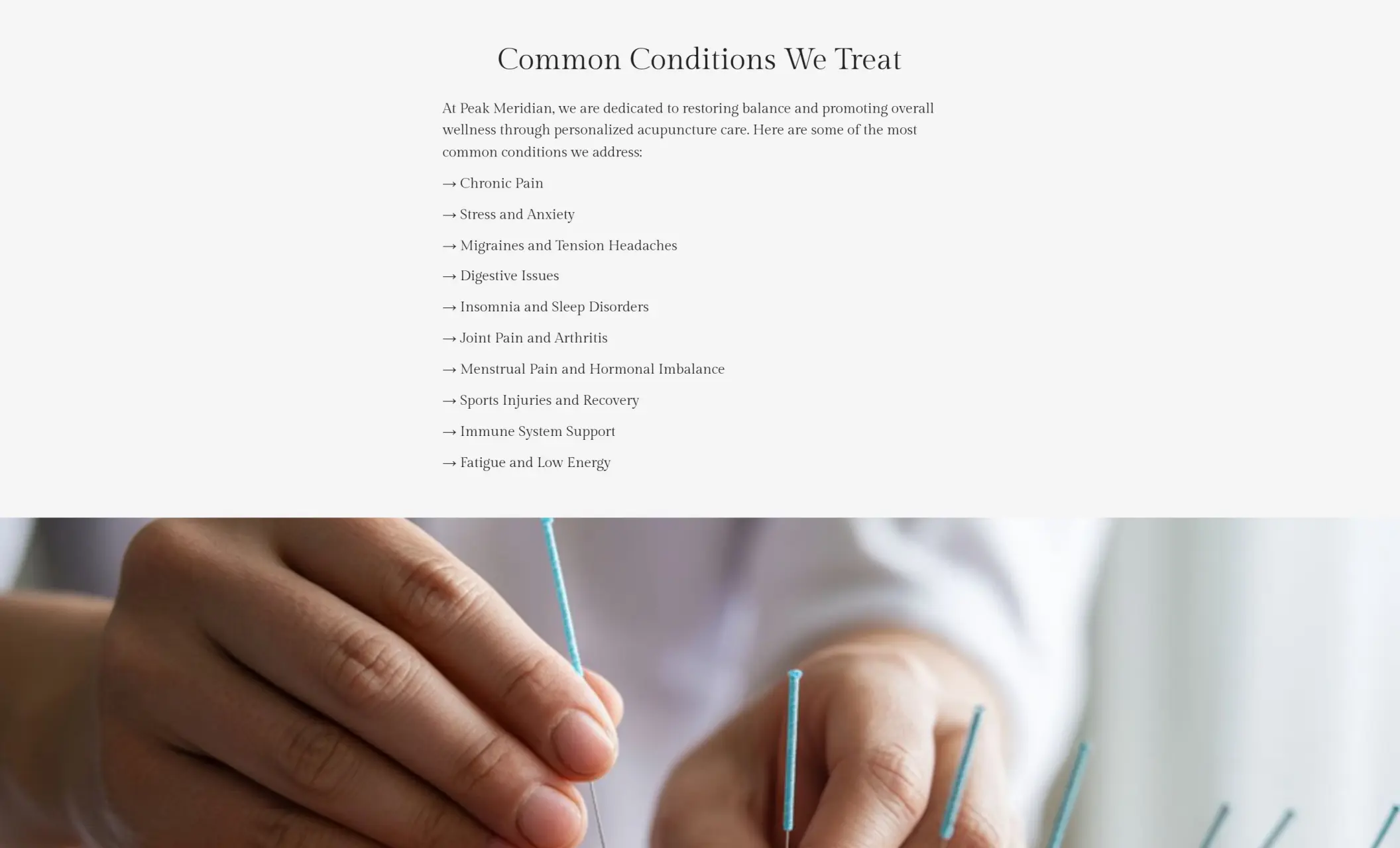 Common Conditions We Treat

At Peak Meridian, we are dedicated to restoring balance and promoting overall wellness through personalized acupuncture care. Here are some of the most common conditions we address:

→ Chronic Pain

→ Stress and Anxiety

→ Migraines and Tension Headaches

→ Digestive Issues

→ Insomnia and Sleep Disorders

→ Joint Pain and Arthritis

→ Menstrual Pain and Hormonal Imbalance

→ Sports Injuries and Recovery

→ Immune System Support

→ Fatigue and Low Energy